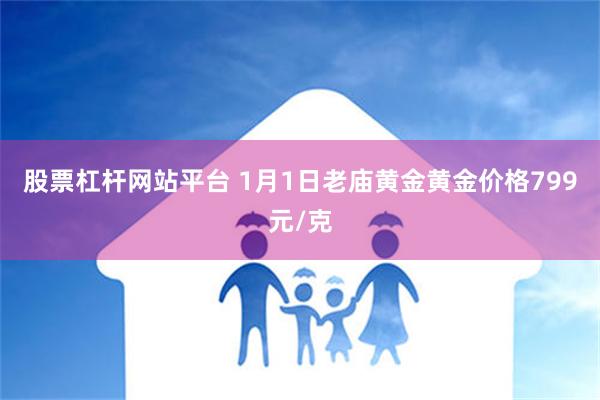 股票杠杆网站平台 1月1日老庙黄金黄金价格799元/克